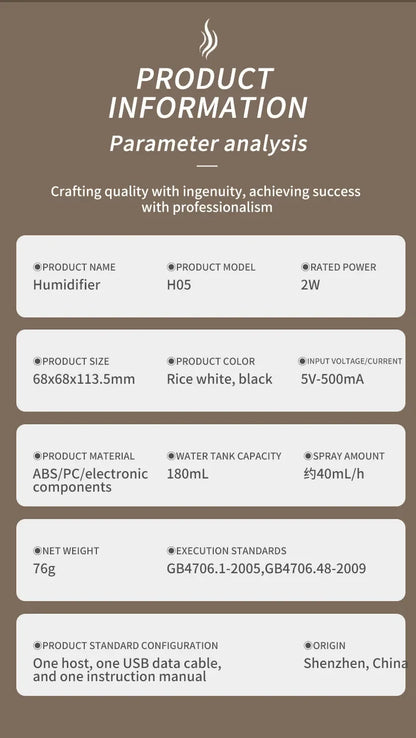 PRODUCT INFORMATION

Parameter analysis

Crafting quality with ingenuity, achieving success with professionalism

PRODUCT NAME
Humidifier

PRODUCT MODEL
H05

RATED POWER
2W

PRODUCT SIZE
68x68x113.5mm

PRODUCT COLOR
Rice white, black

INPUT VOLTAGE/CURRENT
5V-500mA

PRODUCT MATERIAL
ABS/PC/electronic components

WATER TANK CAPACITY
180mL

SPRAY AMOUNT
约40mL/h

NET WEIGHT
76g

EXECUTION STANDARDS
GB4706.1-2005,GB4706.48-2009

PRODUCT STANDARD CONFIGURATION
One host, one USB data cable, and one instruction manual

ORIGIN
Shenzhen, China